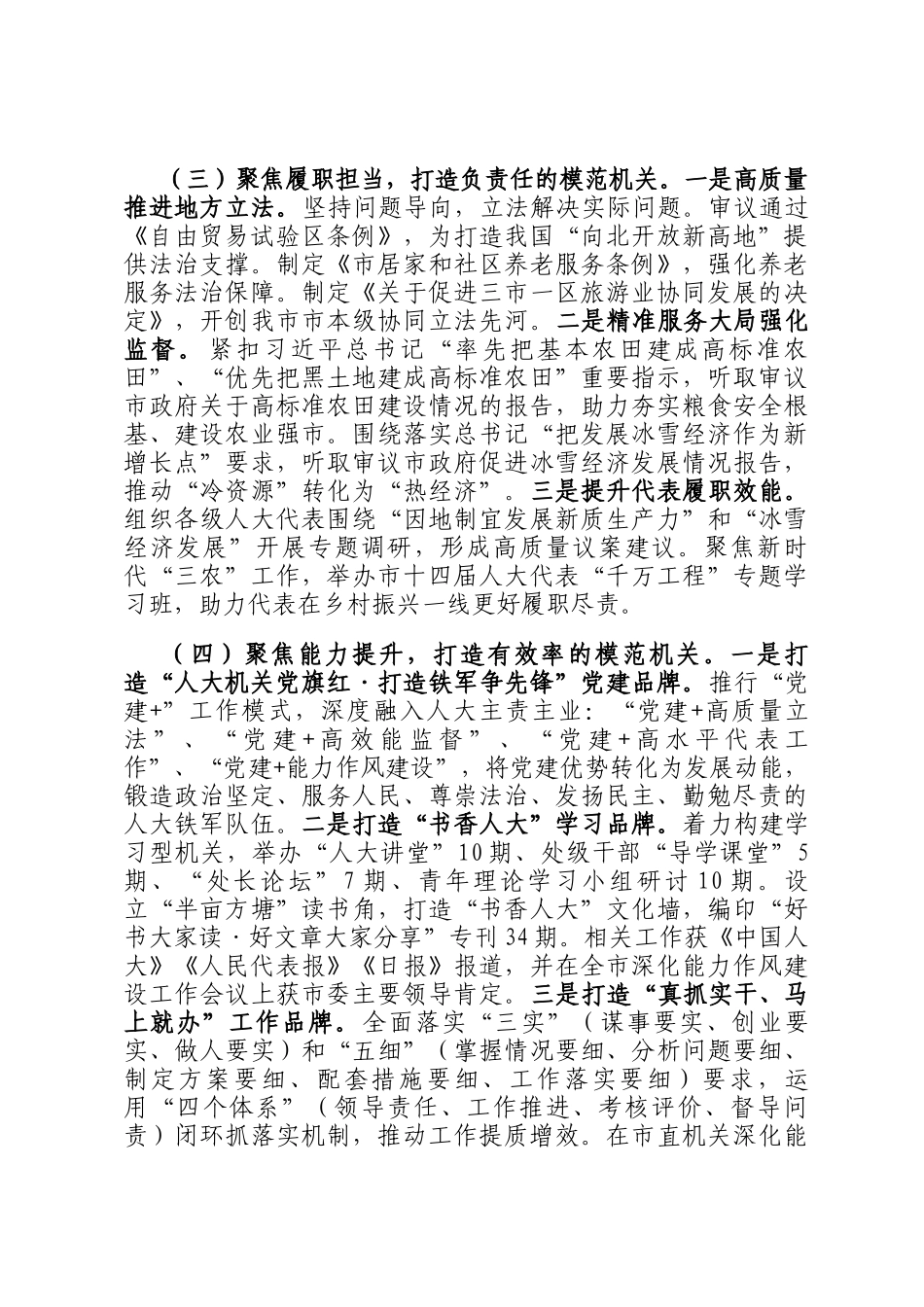 （三）聚焦履职担当，打造负责任的模范机关。一是高质量推进地方立法。坚持问题导向，立法解决实际问题。审议通过《自由贸易试验区条例》，为打造我国“向北开放新高地”提供法治支撑。制定《市居家和社区养老服务条例》，强化养老服务法治保障。制定《关于促进三市一区旅游业协同发展的决定》，开创我市市本级协同立法先河。二是精准服务大局强化监督。紧扣习近平总书记“率先把基本农田建成高标准农田”、“优先把黑土地建成高标准农田”重要指示，听取审议市政府关于高标准农田建设情况的报告，助力夯实粮食安全根基、建设农业强市。围绕落实总书记“把发展冰雪经济作为新增长点”要求，听取审议市政府促进冰雪经济发展情况报告，推动“冷资源”转化为“热经济”。三是提升代表履职效能。组织各级人大代表围绕“因地制宜发展新质生产力”和“冰雪经济发展”开展专题调研，形成高质量议案建议。聚焦新时代“三农”工作，举办市十四届人大代表“千万工程”专题学习班，助力代表在乡村振兴一线更好履职尽责。

（四）聚焦能力提升，打造有效率的模范机关。一是打造“人大机关党旗红·打造铁军争先锋”党建品牌。推行“党建+”工作模式，深度融入人大主责主业：“党建+高质量立法”、“党建+高效能监督”、“党建+高水平代表工作”、“党建+能力作风建设”，将党建优势转化为发展动能，锻造政治坚定、服务人民、尊崇法治、发扬民主、勤勉尽责的人大铁军队伍。二是打造“书香人大”学习品牌。着力构建学习型机关，举办“人大讲堂”10期、处级干部“导学课堂”5期、“处长论坛”7期、青年理论学习小组研讨10期。设立“半亩方塘”读书角，打造“书香人大”文化墙，编印“好书大家读·好文章大家分享”专刊34期。相关工作获《中国人大》《人民代表报》《日报》报道，并在全市深化能力作风建设工作会议上获市委主要领导肯定。三是打造“真抓实干、马上就办”工作品牌。全面落实“三实”（谋事要实、创业要实、做人要实）和“五细”（掌握情况要细、分析问题要细、制定方案要细、配套措施要细、工作落实要细）要求，运用“四个体系”（领导责任、工作推进、考核评价、督导问责）闭环抓落实机制，推动工作提质增效。在市直机关深化能